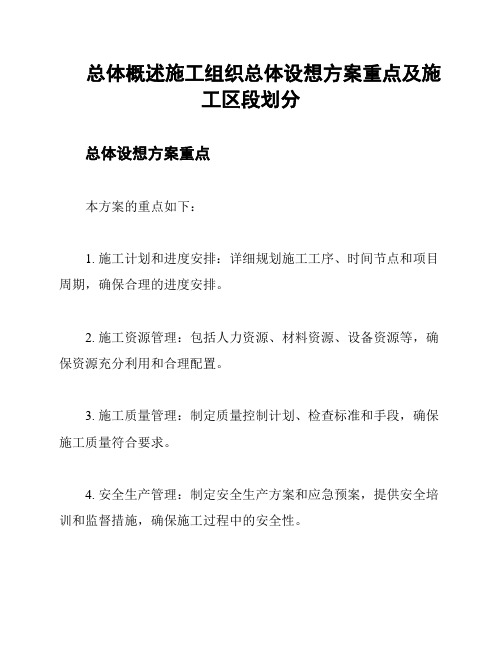 总体概述施工组织总体设想方案重点及施工区段划分

总体设想方案重点

本方案的重点如下：

1. 施工计划和进度安排：详细规划施工工序、时间节点和项目周期，确保合理的进度安排。

2. 施工资源管理：包括人力资源、材料资源、设备资源等，确保资源充分利用和合理配置。

3. 施工质量管理：制定质量控制计划、检查标准和手段，确保施工质量符合要求。

4. 安全生产管理：制定安全生产方案和应急预案，提供安全培训和监督措施，确保施工过程中的安全性。